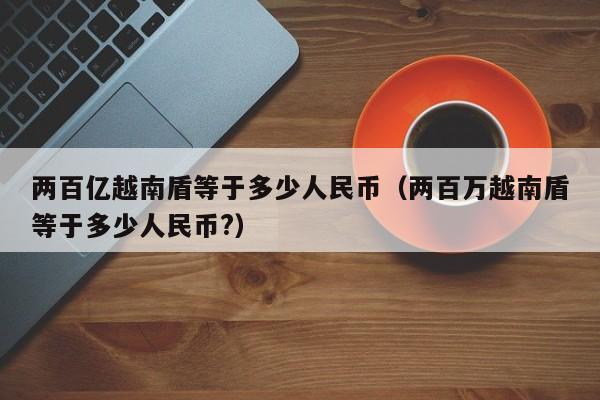 两百亿越南盾等于多少人民币（两百万越南盾等于多少人民币?)